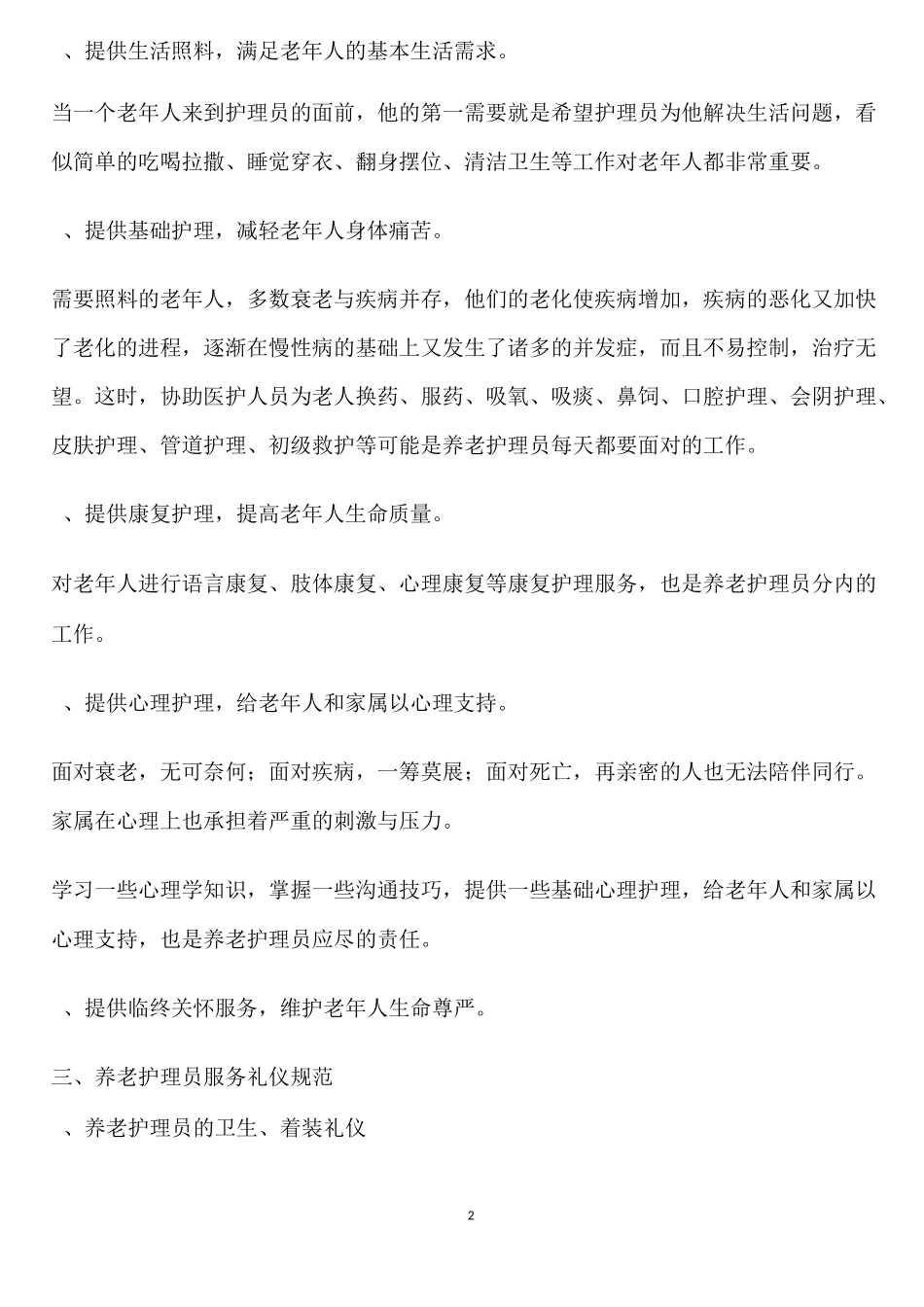 、提供生活照料，满足老年人的基本生活需求。

当一个老年人来到护理员的面前，他的第一需要就是希望护理员为他解决生活问题，看似简单的吃喝拉撒、睡觉穿衣、翻身摆位、清洁卫生等工作对老年人都非常重要。

、提供基础护理，减轻老年人身体痛苦。

需要照料的老年人，多数衰老与疾病并存，他们的老化使疾病增加，疾病的恶化又加快了老化的进程，逐渐在慢性病的基础上又发生了诸多的并发症，而且不易控制，治疗无望。这时，协助医护人员为老人换药、服药、吸氧、吸痰、鼻饲、口腔护理、会阴护理、皮肤护理、管道护理、初级救护等可能是养老护理员每天都要面对的工作。

、提供康复护理，提高老年人生命质量。

对老年人进行语言康复、肢体康复、心理康复等康复护理服务，也是养老护理员分内的工作。

、提供心理护理，给老年人和家属以心理支持。

面对衰老，无可奈何；面对疾病，一筹莫展；面对死亡，再亲密的人也无法陪伴同行。家属在心理上也承担着严重的刺激与压力。

学习一些心理学知识，掌握一些沟通技巧，提供一些基础心理护理，给老年人和家属以心理支持，也是养老护理员应尽的责任。

、提供临终关怀服务，维护老年人生命尊严。

三、养老护理员服务礼仪规范

、养老护理员的卫生、着装礼仪

2